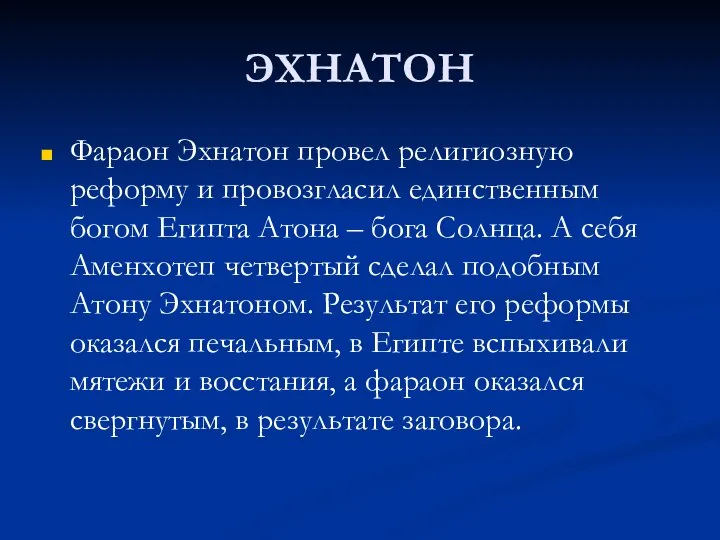 ЭХНАТОН

Фараон Эхнатон провел религиозную реформу и провозгласил единственным богом Египта Атона – бога Солнца. А себя Аменхотеп четвертый сделал подобным Атону Эхнатоном. Результат его реформы оказался печальным, в Египте вспыхивали мятежи и восстания, а фараон оказался свергнутым, в результате заговора.